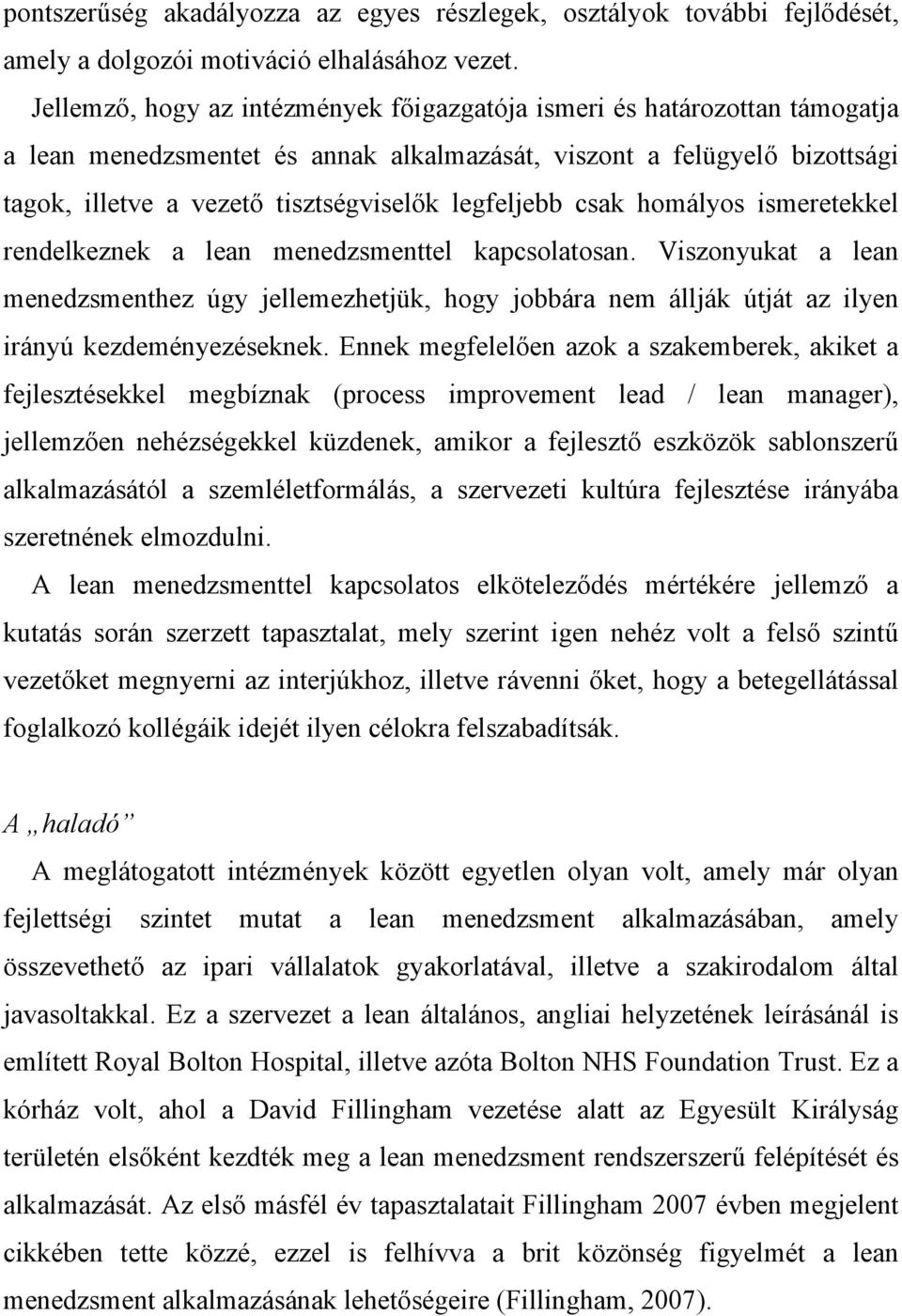 pontszerűség akadályozza az egyes részlegek, osztályok további fejlődését, amely a dolgozói motiváció elhalásához vezet.

Jellemző, hogy az intézmények főigazgatója ismeri és határozottan támogatja a lean menedzsmentet és annak alkalmazását, viszont a felügyelő bizottsági tagok, illetve a vezető tisztségviselők legfeljebb csak homályos ismeretekkel rendelkeznek a lean menedzsmenttel kapcsolatosan. Viszonyukat a lean menedzsmenthez úgy jellemezhetjük, hogy jobbára nem állják útját az ilyen irányú kezdeményezéseknek. Ennek megfelelően azok a szakemberek, akiket a fejlesztésekkel megbíznak (process improvement lead / lean manager), jellemzően nehézségekkel küzdenek, amikor a fejlesztő eszközök sablonszerű alkalmazásától a szemléletformálás, a szervezeti kultúra fejlesztése irányába szeretnének elmozdulni.

A lean menedzsmenttel kapcsolatos elköteleződés mértékére jellemző a kutatás során szerzett tapasztalat, mely szerint igen nehéz volt a felső szintű vezetőket megnyerni az interjúkhoz, illetve rávenni őket, hogy a betegellátással foglalkozó kollégáik idejét ilyen célokra felszabadítsák.

A „haladó”

A meglátogatott intézmények között egyetlen olyan volt, amely már olyan fejlettségi szintet mutat a lean menedzsment alkalmazásában, amely összevethető az ipari vállalatok gyakorlatával, illetve a szakirodalom által javasoltakkal. Ez a szervezet a lean általános, angliai helyzetének leírásánál is említett Royal Bolton Hospital, illetve azóta Bolton NHS Foundation Trust. Ez a kórház volt, ahol a David Fillingham vezetése alatt az Egyesült Királyság területén elsőként kezdték meg a lean menedzsment rendszerszerű felépítését és alkalmazását. Az első másfél év tapasztalatait Fillingham 2007 évben megjelent cikkében tette közzé, ezzel is felhívva a brit közönség figyelmét a lean menedzsment alkalmazásának lehetőségeire (Fillingham, 2007).